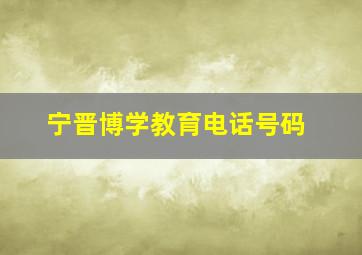 宁晋博学教育电话号码